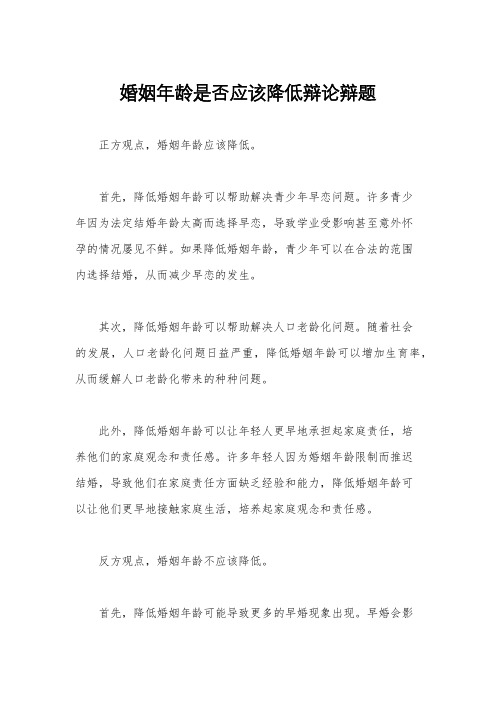 婚姻年龄是否应该降低辩论辩题

正方观点，婚姻年龄应该降低。

首先，降低婚姻年龄可以帮助解决青少年早恋问题。许多青少年因为法定结婚年龄太高而选择早恋，导致学业受影响甚至意外怀孕的情况屡见不鲜。如果降低婚姻年龄，青少年可以在合法的范围内选择结婚，从而减少早恋的发生。

其次，降低婚姻年龄可以帮助解决人口老龄化问题。随着社会的发展，人口老龄化问题日益严重，降低婚姻年龄可以增加生育率，从而缓解人口老龄化带来的种种问题。

此外，降低婚姻年龄可以让年轻人更早地承担起家庭责任，培养他们的家庭观念和责任感。许多年轻人因为婚姻年龄限制而推迟结婚，导致他们在家庭责任方面缺乏经验和能力，降低婚姻年龄可以让他们更早地接触家庭生活，培养起家庭观念和责任感。

反方观点，婚姻年龄不应该降低。

首先，降低婚姻年龄可能导致更多的早婚现象出现。早婚会影